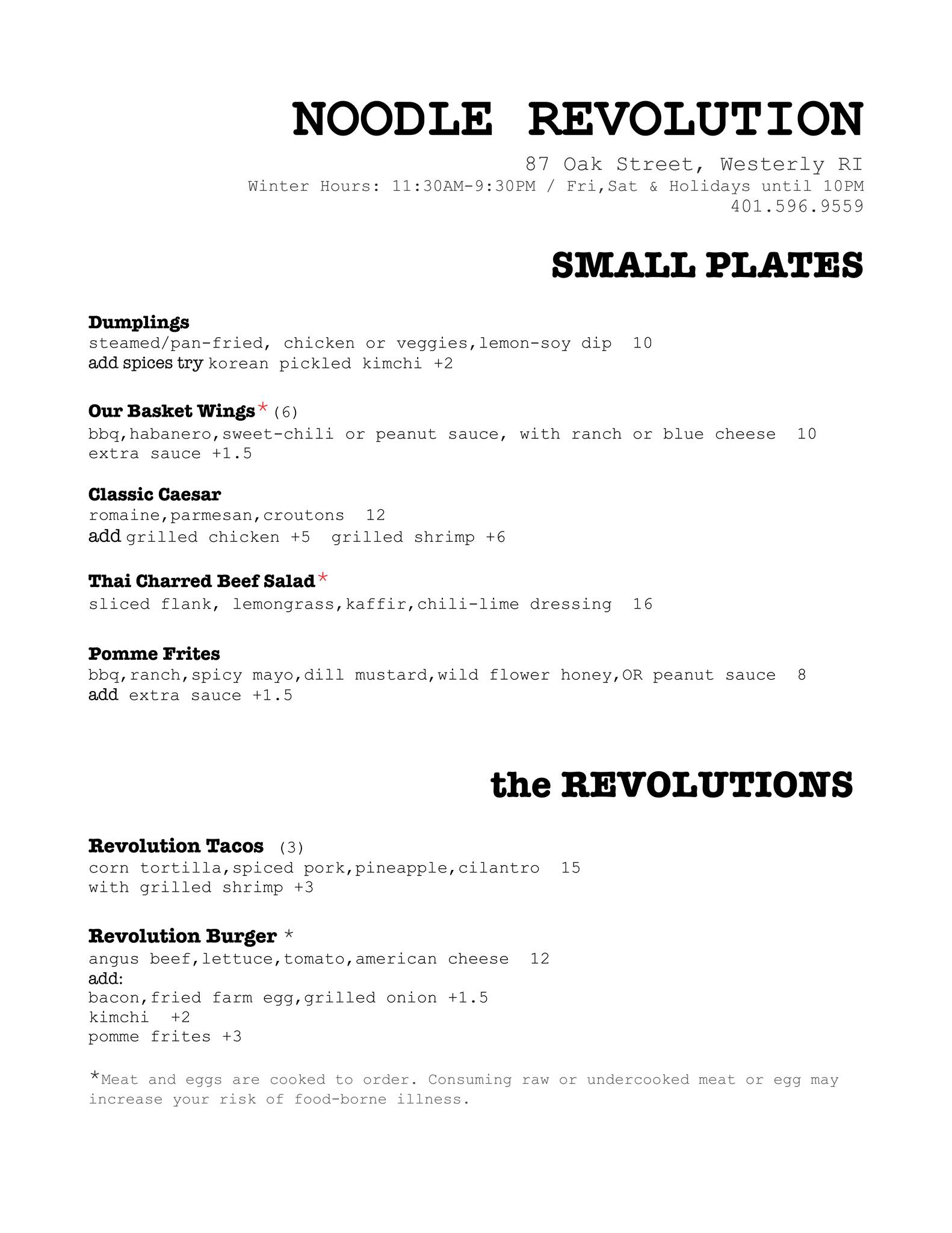 NOODLE REVOLUTION

87 Oak Street, Westerly RI
Winter Hours: 11:30AM-9:30PM / Fri,Sat & Holidays until 10PM
401.596.9559

SMALL PLATES

Dumplings
steamed/pan-fried, chicken or veggies,lemon-soy dip 10
add spices try korean pickled kimchi +2

Our Basket Wings* (6)
bbq,habanero,sweet-chili or peanut sauce, with ranch or blue cheese 10
extra sauce +1.5

Classic Caesar
romaine,parmesan,croutons 12
add grilled chicken +5 grilled shrimp +6

Thai Charred Beef Salad*
sliced flank, lemongrass,kaffir,chili-lime dressing 16

Pomme Frites
bbq,ranch,spicy mayo,dill mustard,wild flower honey,OR peanut sauce 8
add extra sauce +1.5

the REVOLUTIONS

Revolution Tacos (3)
corn tortilla,spiced pork,pineapple,cilantro 15
with grilled shrimp +3

Revolution Burger *
angus beef,lettuce,tomato,american cheese 12
add:
bacon,fried farm egg,grilled onion +1.5
kimchi +2
pomme frites +3

*Meat and eggs are cooked to order. Consuming raw or undercooked meat or egg may increase your risk of food-borne illness.